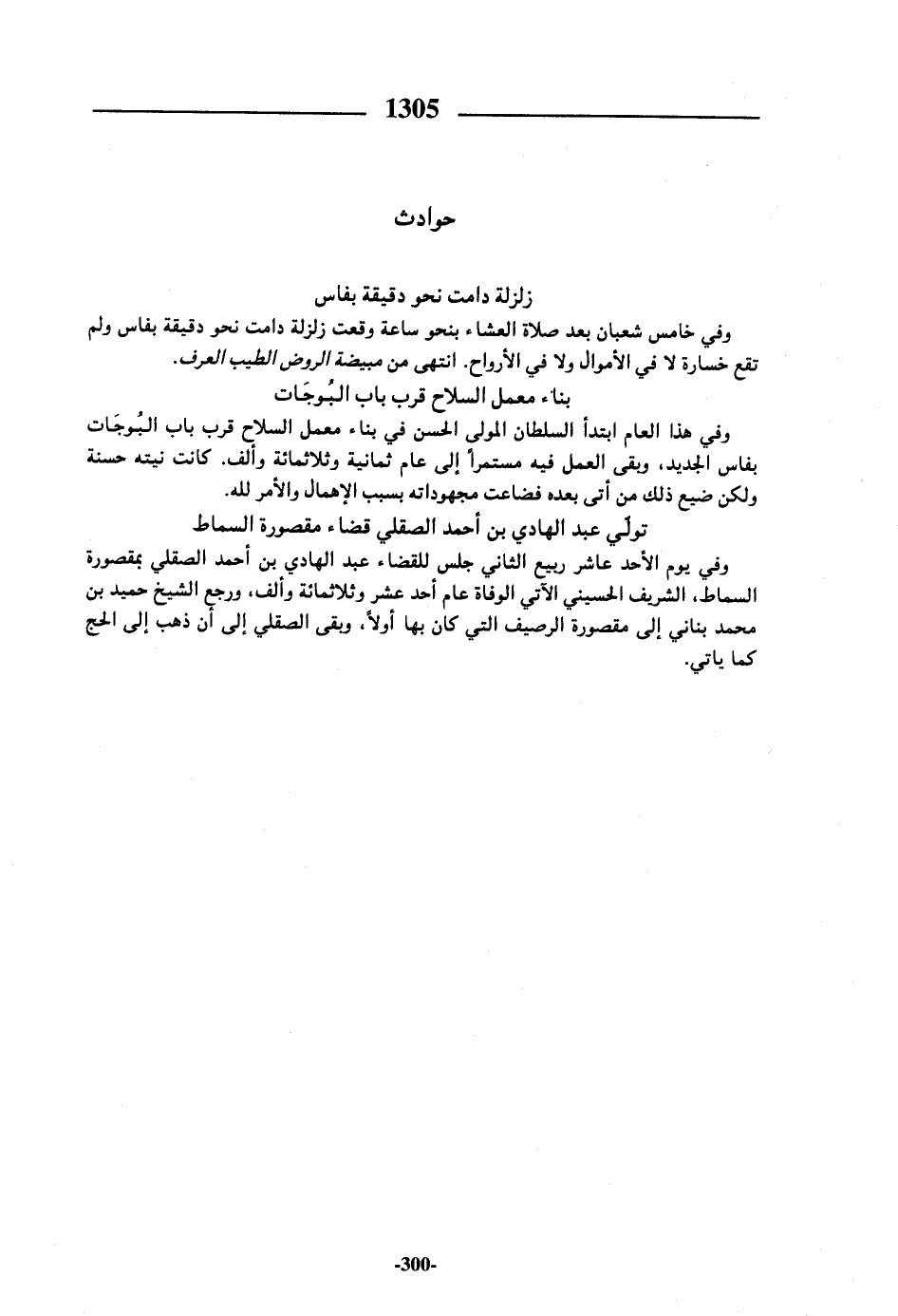 1305

حوادث

زلزلة دامت نحو دقيقة بفاس

وفي خامس شعبان بعد صلاة العشاء بنحو ساعة وقعت زلزلة دامت نحو دقيقة بفاس ولم تقع خسارة لا في الأموال ولا في الأرواح. انتهى من مبيضة الروض الطيب العرف.

بناء معمل السلاح قرب باب البُوجَات

وفي هذا العام ابتدأ السلطان المولى الحسن في بناء معمل السلاح قرب باب البُوجَات بفاس الجديد، وبقى العمل فيه مستمراً إلى عام ثمانية وثلاثمائة وألف. كانت نيته حسنة ولكن ضيع ذلك من أتى بعده فضاعت مجهوداته بسبب الإهمال والأمر لله.

تولّي عبد الهادي بن أحمد الصقلي قضاء مقصورة السماط

وفي يوم الأحد عاشر ربيع الثاني جلس للقضاء عبد الهادي بن أحمد الصقلي بمقصورة السماط، الشريف الحسيني الآتي الوفاة عام أحد عشر وثلاثمائة وألف، ورجع الشيخ حميد بن محمد بناني إلى مقصورة الرصيف التي كان بها أولاً، وبقى الصقلي إلى أن ذهب إلى الحج كما ياتي.

-300-